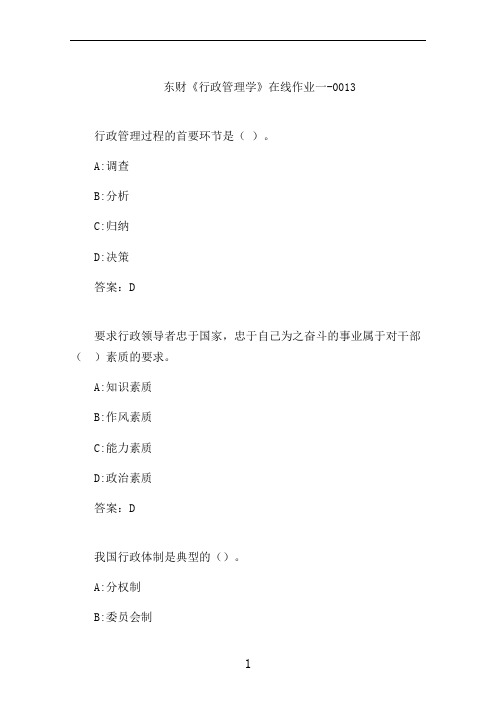 东财《行政管理学》在线作业一-0013

行政管理过程的首要环节是（ ）。

A:调查

B:分析

C:归纳

D:决策

答案：D

要求行政领导者忠于国家，忠于自己为之奋斗的事业属于对干部（ ）素质的要求。

A:知识素质

B:作风素质

C:能力素质

D:政治素质

答案：D

我国行政体制是典型的（）。

A:分权制

B:委员会制

1